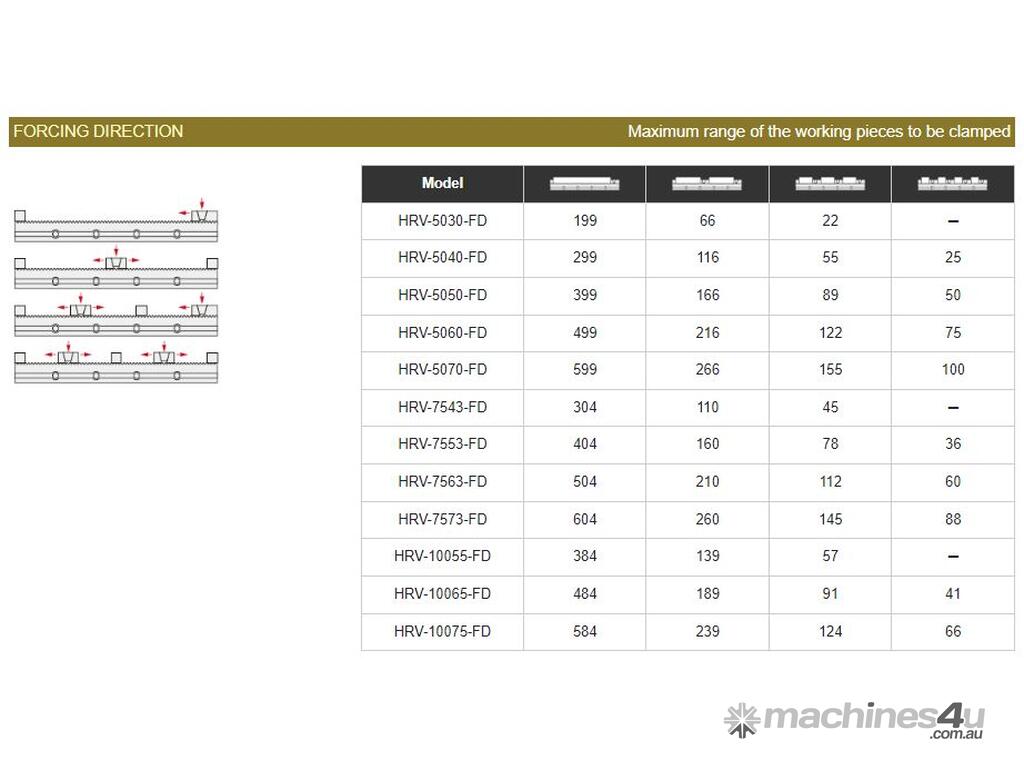 FORCING DIRECTION

Maximum range of the working pieces to be clamped

| Model | | | | |
|---|---|---|---|---|
| HRV-5030-FD | 199 | 66 | 22 | – |
| HRV-5040-FD | 299 | 116 | 55 | 25 |
| HRV-5050-FD | 399 | 166 | 89 | 50 |
| HRV-5060-FD | 499 | 216 | 122 | 75 |
| HRV-5070-FD | 599 | 266 | 155 | 100 |
| HRV-7543-FD | 304 | 110 | 45 | – |
| HRV-7553-FD | 404 | 160 | 78 | 36 |
| HRV-7563-FD | 504 | 210 | 112 | 60 |
| HRV-7573-FD | 604 | 260 | 145 | 88 |
| HRV-10055-FD | 384 | 139 | 57 | – |
| HRV-10065-FD | 484 | 189 | 91 | 41 |
| HRV-10075-FD | 584 | 239 | 124 | 66 |

machines4u .com.au